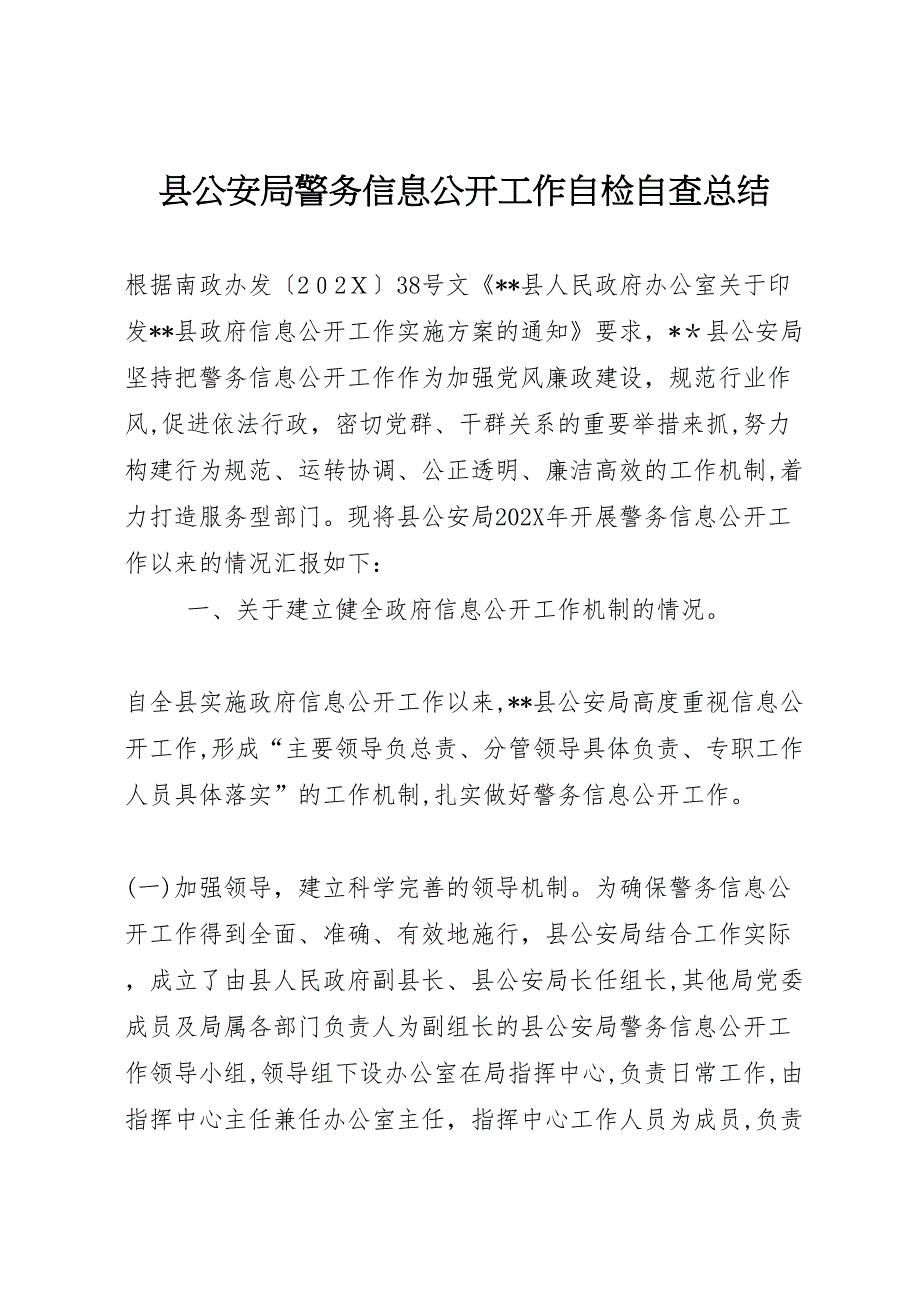 县公安局警务信息公开工作自检自查总结

根据南政办发〔202X〕38号文《**县人民政府办公室关于印发**县政府信息公开工作实施方案的通知》要求，**县公安局坚持把警务信息公开工作作为加强党风廉政建设，规范行业作风,促进依法行政，密切党群、干群关系的重要举措来抓,努力构建行为规范、运转协调、公正透明、廉洁高效的工作机制,着力打造服务型部门。现将县公安局202X年开展警务信息公开工作以来的情况汇报如下：

一、关于建立健全政府信息公开工作机制的情况。

自全县实施政府信息公开工作以来,**县公安局高度重视信息公开工作,形成“主要领导负总责、分管领导具体负责、专职工作人员具体落实”的工作机制,扎实做好警务信息公开工作。

(一)加强领导，建立科学完善的领导机制。为确保警务信息公开工作得到全面、准确、有效地施行，县公安局结合工作实际，成立了由县人民政府副县长、县公安局长任组长,其他局党委成员及局属各部门负责人为副组长的县公安局警务信息公开工作领导小组,领导组下设办公室在局指挥中心,负责日常工作,由指挥中心主任兼任办公室主任，指挥中心工作人员为成员,负责